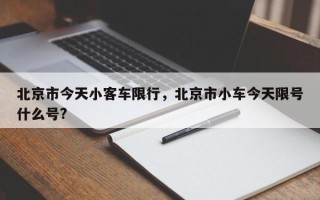 北京市今天小客车限行，北京市小车今天限号什么号?